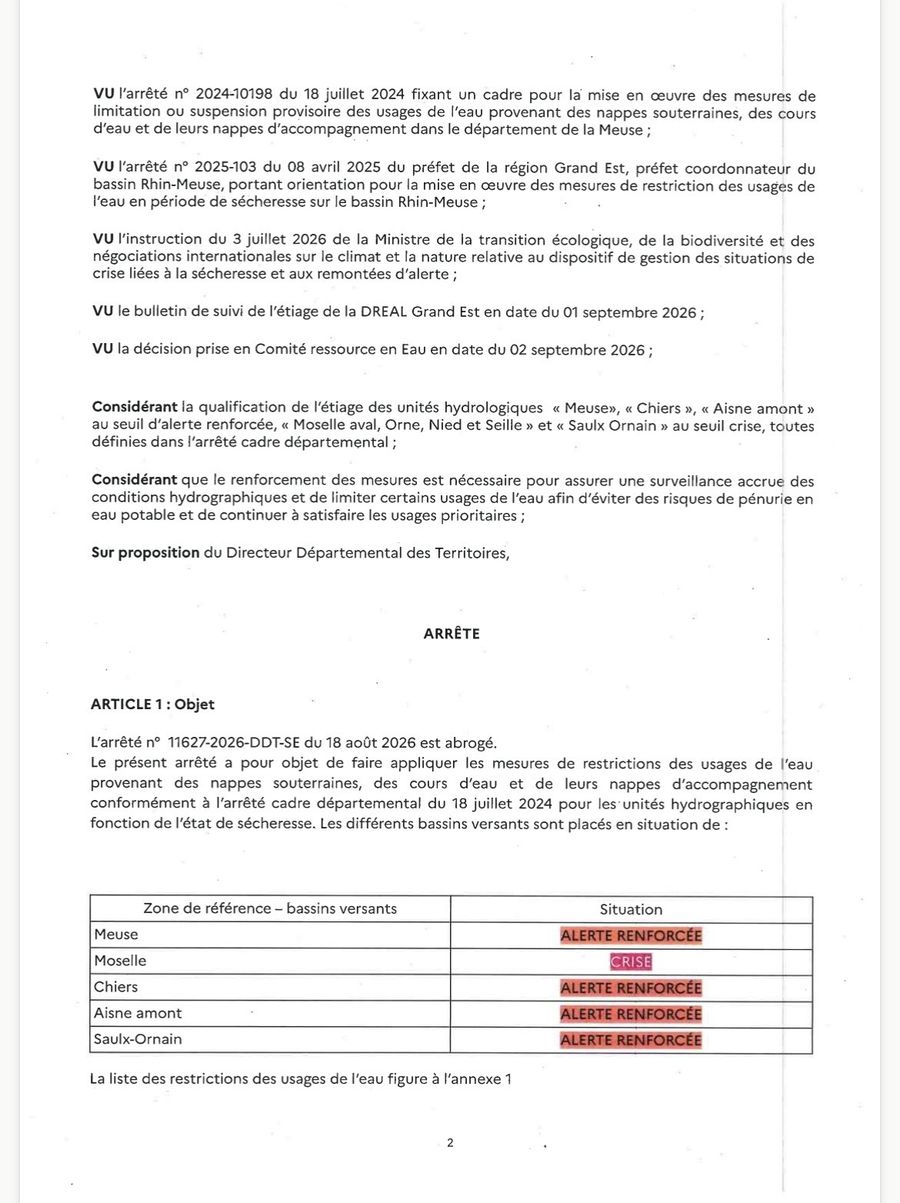 VU l'arrêté n° 2024-10198 du 18 juillet 2024 fixant un cadre pour la mise en œuvre des mesures de limitation ou suspension provisoire des usages de l'eau provenant des nappes souterraines, des cours d'eau et de leurs nappes d'accompagnement dans le département de la Meuse ;

VU l'arrêté n° 2025-103 du 08 avril 2025 du préfet de la région Grand Est, préfet coordonnateur du bassin Rhin-Meuse, portant orientation pour la mise en œuvre des mesures de restriction des usages de l'eau en période de sécheresse sur le bassin Rhin-Meuse ;

VU l'instruction du 3 juillet 2026 de la Ministre de la transition écologique, de la biodiversité et des négociations internationales sur le climat et la nature relative au dispositif de gestion des situations de crise liées à la sécheresse et aux remontées d'alerte ;

VU le bulletin de suivi de l'étiage de la DREAL Grand Est en date du 01 septembre 2026 ;

VU la décision prise en Comité ressource en Eau en date du 02 septembre 2026 ;

Considérant la qualification de l'étiage des unités hydrologiques « Meuse», « Chiers », « Aisne amont » au seuil d'alerte renforcée, « Moselle aval, Orne, Nied et Seille » et « Saulx Ornain » au seuil crise, toutes définies dans l'arrêté cadre départemental ;

Considérant que le renforcement des mesures est nécessaire pour assurer une surveillance accrue des conditions hydrographiques et de limiter certains usages de l'eau afin d'éviter des risques de pénurie en eau potable et de continuer à satisfaire les usages prioritaires ;

Sur proposition du Directeur Départemental des Territoires,

ARRÊTE

ARTICLE 1 : Objet

L'arrêté n° 11627-2026-DDT-SE du 18 août 2026 est abrogé.
Le présent arrêté a pour objet de faire appliquer les mesures de restrictions des usages de l'eau provenant des nappes souterraines, des cours d'eau et de leurs nappes d'accompagnement conformément à l'arrêté cadre départemental du 18 juillet 2024 pour les unités hydrographiques en fonction de l'état de sécheresse. Les différents bassins versants sont placés en situation de :

| Zone de référence – bassins versants | Situation |
|---|---|
| Meuse | ALERTE RENFORCÉE |
| Moselle | CRISE |
| Chiers | ALERTE RENFORCÉE |
| Aisne amont | ALERTE RENFORCÉE |
| Saulx-Ornain | ALERTE RENFORCÉE |

La liste des restrictions des usages de l'eau figure à l'annexe 1

2